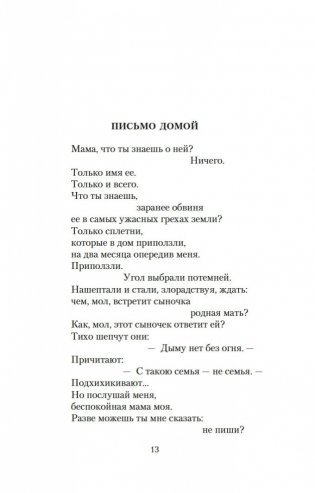 ПИСЬМО ДОМОЙ

Мама, что ты знаешь о ней?
Ничего.
Только имя ее.
Только и всего.
Что ты знаешь,
заранее обвиня
ее в самых ужасных грехах земли?
Только сплетни,
которые в дом приползли,
на два месяца опередив меня.
Приползли.
Угол выбрали потемней.
Нашептали и стали, злорадствуя, ждать:
чем, мол, встретит сыночка
родная мать?
Как, мол, этот сыночек ответит ей?
Тихо шепчут они:
— Дыму нет без огня. —
Причитают:
— С такою семья — не семья. —
Подхихикивают...
Но послушай меня,
беспокойная мама моя.
Разве можешь ты мне сказать:
не пиши?

13